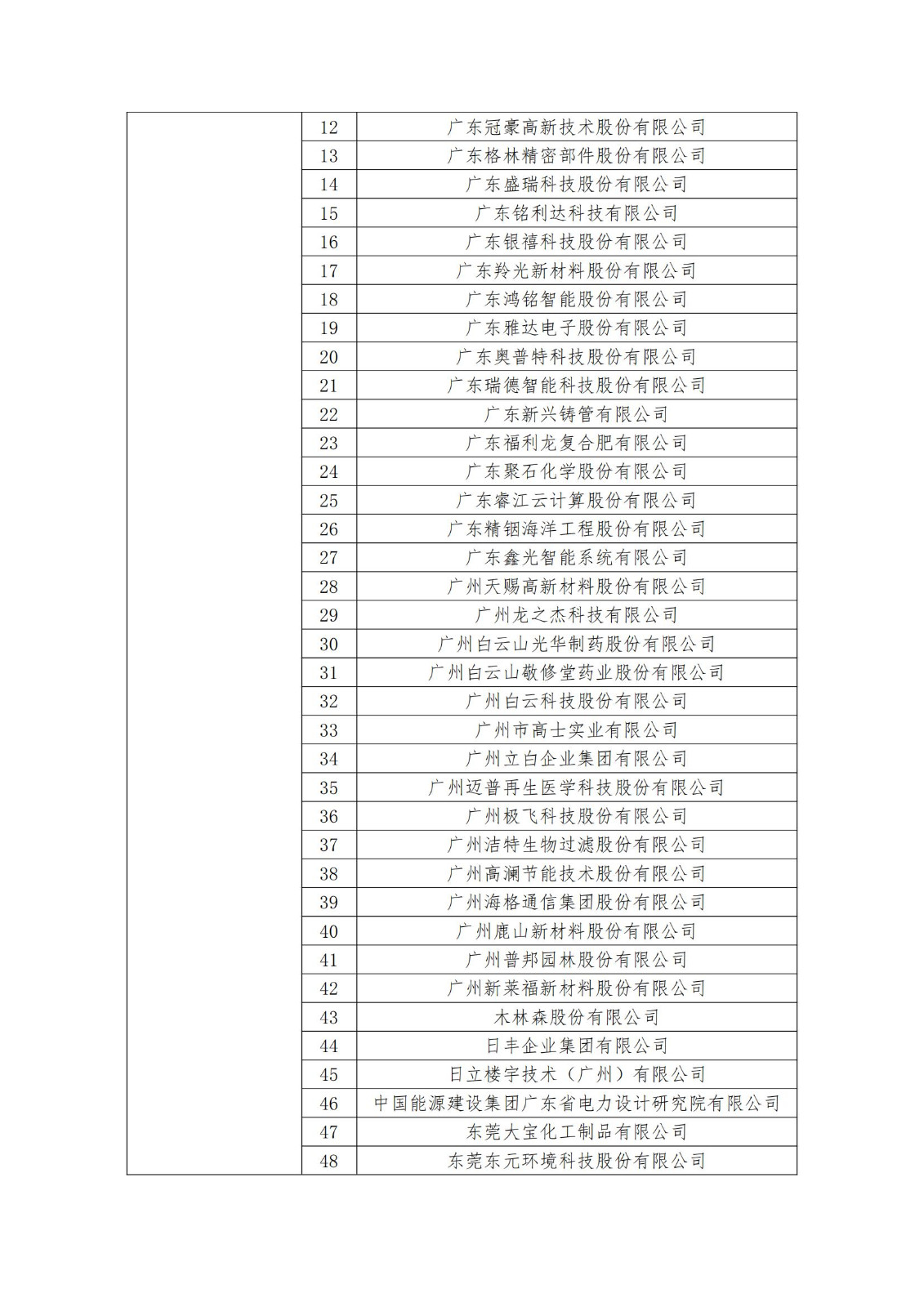 |  |  |  |
|---|---|---|
|  | 12 | 广东冠豪高新技术股份有限公司 |
|  | 13 | 广东格林精密部件股份有限公司 |
|  | 14 | 广东盛瑞科技股份有限公司 |
|  | 15 | 广东铭利达科技有限公司 |
|  | 16 | 广东银禧科技股份有限公司 |
|  | 17 | 广东羚光新材料股份有限公司 |
|  | 18 | 广东鸿铭智能股份有限公司 |
|  | 19 | 广东雅达电子股份有限公司 |
|  | 20 | 广东奥普特科技股份有限公司 |
|  | 21 | 广东瑞德智能科技股份有限公司 |
|  | 22 | 广东新兴铸管有限公司 |
|  | 23 | 广东福利龙复合肥有限公司 |
|  | 24 | 广东聚石化学股份有限公司 |
|  | 25 | 广东睿江云计算股份有限公司 |
|  | 26 | 广东精铟海洋工程股份有限公司 |
|  | 27 | 广东鑫光智能系统有限公司 |
|  | 28 | 广州天赐高新材料股份有限公司 |
|  | 29 | 广州龙之杰科技有限公司 |
|  | 30 | 广州白云山光华制药股份有限公司 |
|  | 31 | 广州白云山敬修堂药业股份有限公司 |
|  | 32 | 广州白云科技股份有限公司 |
|  | 33 | 广州市高士实业有限公司 |
|  | 34 | 广州立白企业集团有限公司 |
|  | 35 | 广州迈普再生医学科技股份有限公司 |
|  | 36 | 广州极飞科技股份有限公司 |
|  | 37 | 广州洁特生物过滤股份有限公司 |
|  | 38 | 广州高澜节能技术股份有限公司 |
|  | 39 | 广州海格通信集团股份有限公司 |
|  | 40 | 广州鹿山新材料股份有限公司 |
|  | 41 | 广州普邦园林股份有限公司 |
|  | 42 | 广州新莱福新材料股份有限公司 |
|  | 43 | 木林森股份有限公司 |
|  | 44 | 日丰企业集团有限公司 |
|  | 45 | 日立楼宇技术（广州）有限公司 |
|  | 46 | 中国能源建设集团广东省电力设计研究院有限公司 |
|  | 47 | 东莞大宝化工制品有限公司 |
|  | 48 | 东莞东元环境科技股份有限公司 |